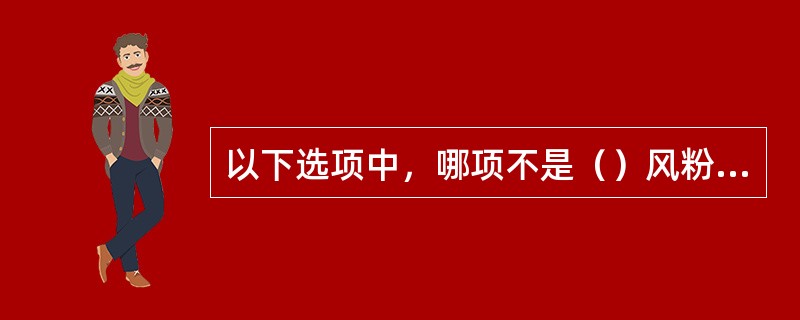 以下选项中，哪项不是（）风粉...